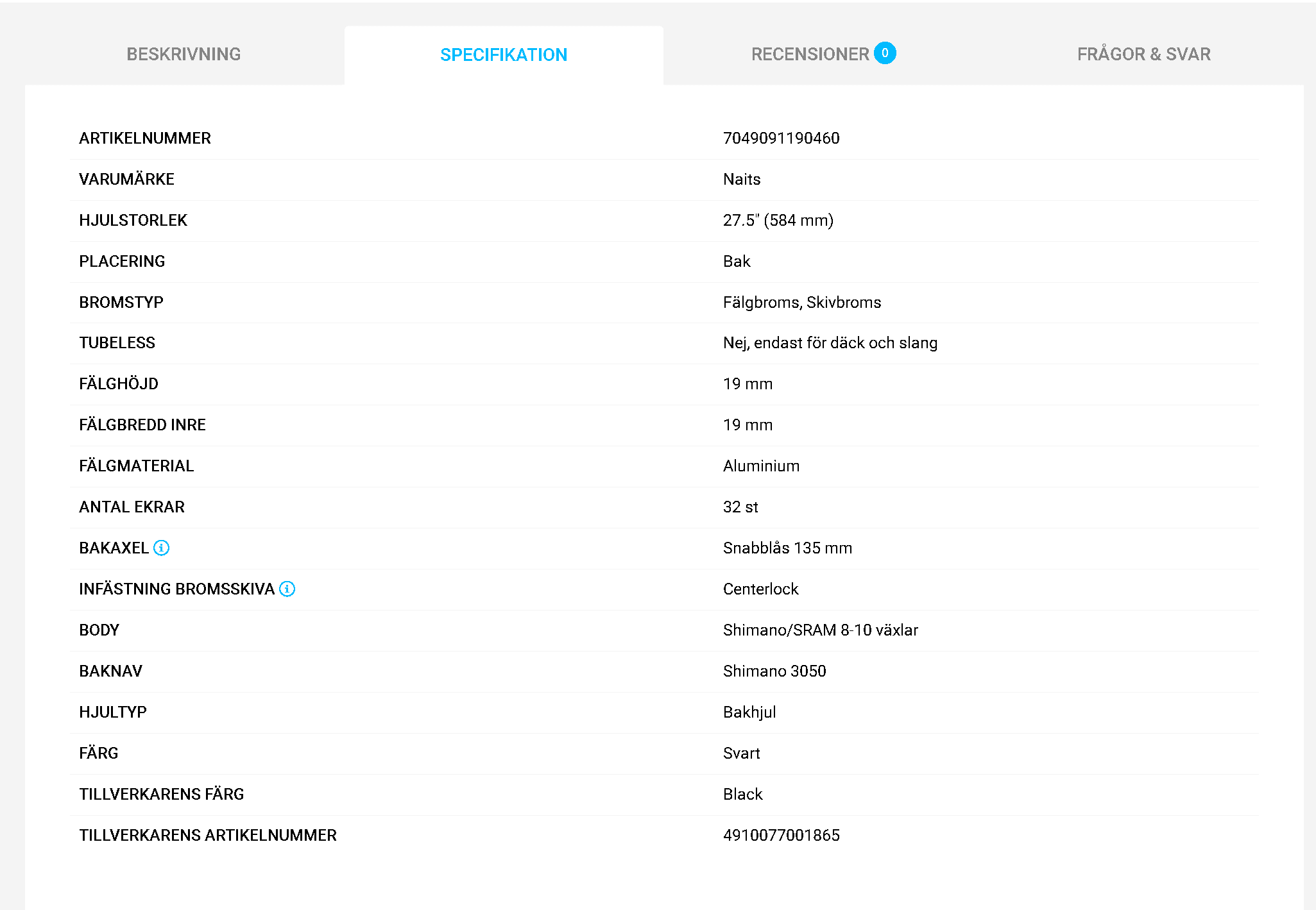 BESKRIVNING SPECIFIKATION RECENSIONER 0 FRÅGOR & SVAR

| | |
|---|---|
| ARTIKELNUMMER | 7049091190460 |
| VARUMÄRKE | Naits |
| HJULSTORLEK | 27.5" (584 mm) |
| PLACERING | Bak |
| BROMSTYP | Fälgbroms, Skivbroms |
| TUBELESS | Nej, endast för däck och slang |
| FÄLGHÖJD | 19 mm |
| FÄLGBREDD INRE | 19 mm |
| FÄLGMATERIAL | Aluminium |
| ANTAL EKRAR | 32 st |
| BAKAXEL | Snabblås 135 mm |
| INFÄSTNING BROMSSKIVA | Centerlock |
| BODY | Shimano/SRAM 8-10 växlar |
| BAKNAV | Shimano 3050 |
| HJULTYP | Bakhjul |
| FÄRG | Svart |
| TILLVERKARENS FÄRG | Black |
| TILLVERKARENS ARTIKELNUMMER | 4910077001865 |